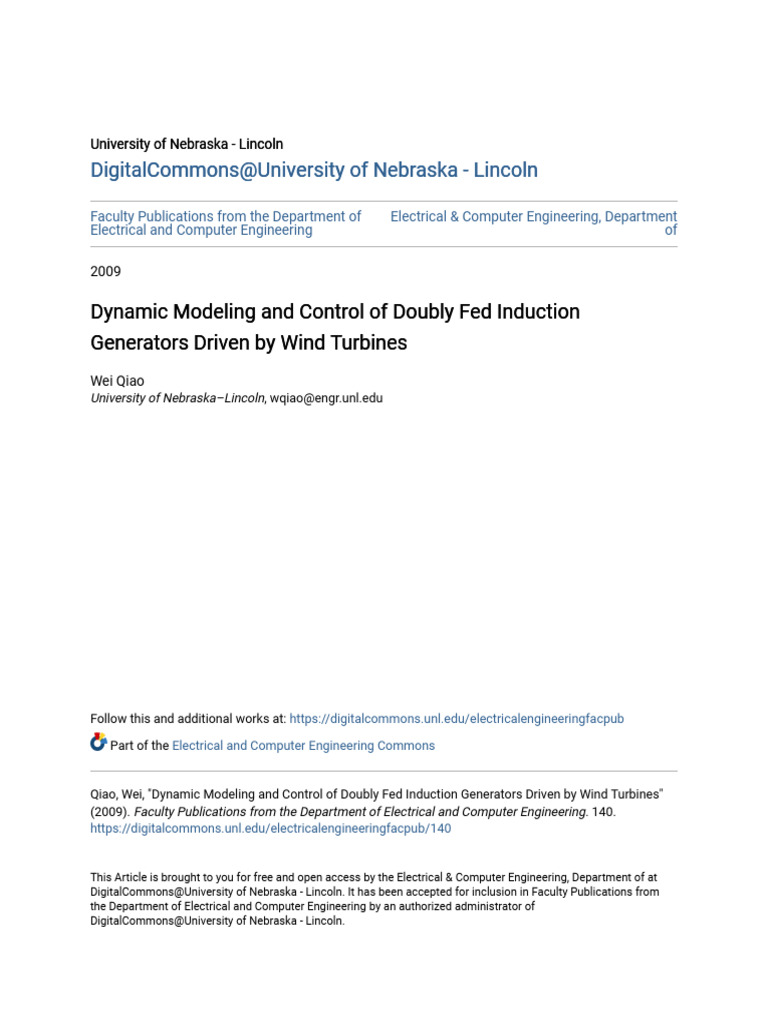 University of Nebraska - Lincoln

DigitalCommons@University of Nebraska - Lincoln

Faculty Publications from the Department of Electrical and Computer Engineering

Electrical & Computer Engineering, Department of

2009

Dynamic Modeling and Control of Doubly Fed Induction Generators Driven by Wind Turbines

Wei Qiao
University of Nebraska–Lincoln, wqiao@engr.unl.edu

Follow this and additional works at: https://digitalcommons.unl.edu/electricalengineeringfacpub

Part of the Electrical and Computer Engineering Commons

Qiao, Wei, "Dynamic Modeling and Control of Doubly Fed Induction Generators Driven by Wind Turbines" (2009). Faculty Publications from the Department of Electrical and Computer Engineering. 140.
https://digitalcommons.unl.edu/electricalengineeringfacpub/140

This Article is brought to you for free and open access by the Electrical & Computer Engineering, Department of at DigitalCommons@University of Nebraska - Lincoln. It has been accepted for inclusion in Faculty Publications from the Department of Electrical and Computer Engineering by an authorized administrator of DigitalCommons@University of Nebraska - Lincoln.